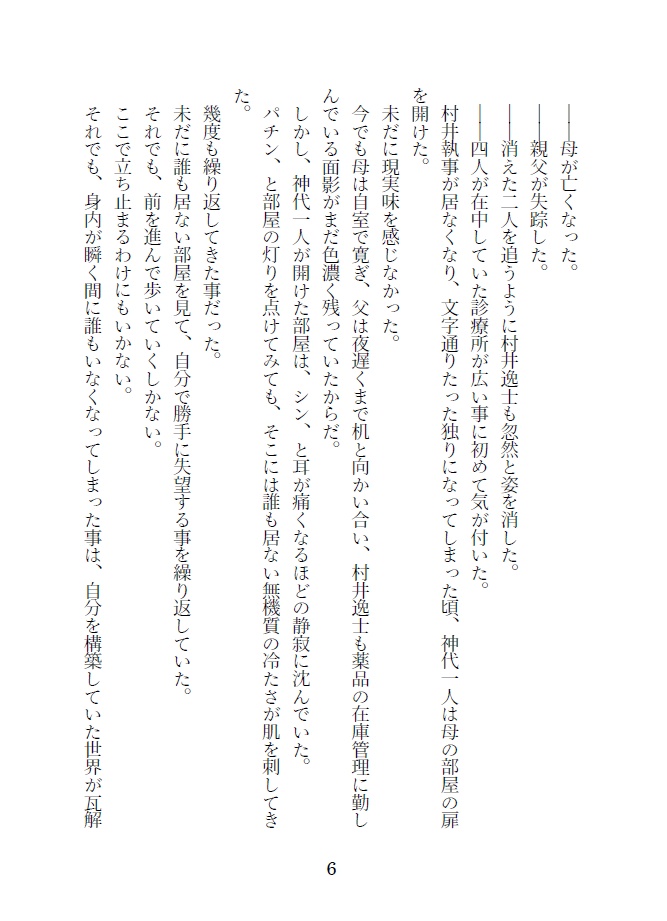 ――母が亡くなった。
――親父が失踪した。
――消えた二人を追うように村井逸士も忽然と姿を消した。
――四人が在中していた診療所が広い事に初めて気が付いた。
村井執事が居なくなり、文字通りたった独りになってしまった頃、神代一人は母の部屋の扉を開けた。
未だに現実味を感じなかった。
今でも母は自室で寛ぎ、父は夜遅くまで机と向かい合い、村井逸士も薬品の在庫管理に勤しんでいる面影がまだ色濃く残っていたからだ。
しかし、神代一人が開けた部屋は、シン、と耳が痛くなるほどの静寂に沈んでいた。
パチン、と部屋の灯りを点けてみても、そこには誰も居ない無機質の冷たさが肌を刺してきた。
幾度も繰り返してきた事だった。
未だに誰も居ない部屋を見て、自分で勝手に失望する事を繰り返していた。
それでも、前を進んで歩いていくしかない。
ここで立ち止まるわけにもいかない。
それでも、身内が瞬く間に誰もいなくなってしまった事は、自分を構築していた世界が瓦解

6